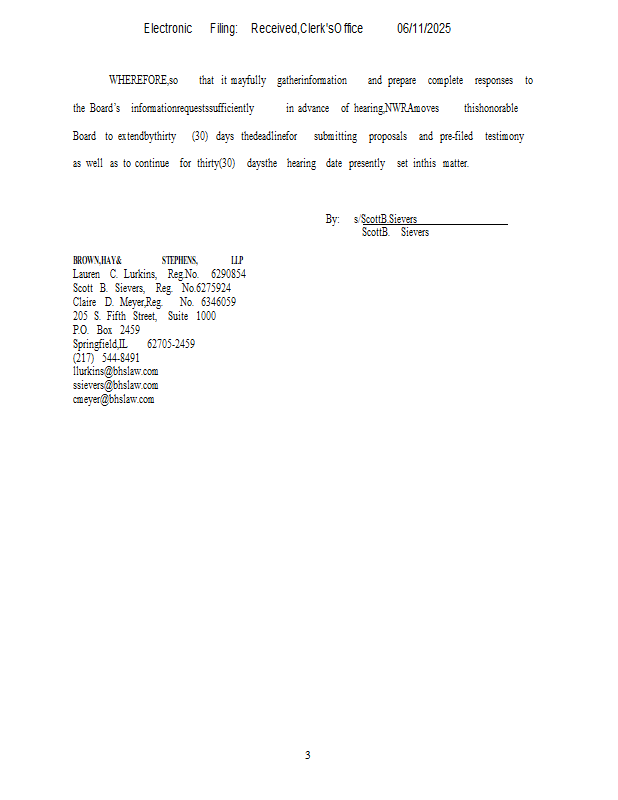 Electronic Filing: Received,Clerk'sOffice 06/11/2025

WHEREFORE,so that it mayfully gatherinformation and prepare complete responses to the Board's informationrequestssufficiently in advance of hearing,NWRAmoves thishonorable Board to extendbythirty (30) days thedeadlinefor submitting proposals and pre-filed testimony as well as to continue for thirty(30) daysthe hearing date presently set inthis matter.

By: s/ScottB.Sievers
ScottB. Sievers

BROWN,HAY& STEPHENS, LLP
Lauren C. Lurkins, Reg.No. 6290854
Scott B. Sievers, Reg. No.6275924
Claire D. Meyer,Reg. No. 6346059
205 S. Fifth Street, Suite 1000
P.O. Box 2459
Springfield,IL 62705-2459
(217) 544-8491
llurkins@bhslaw.com
ssievers@bhslaw.com
cmeyer@bhslaw.com

3